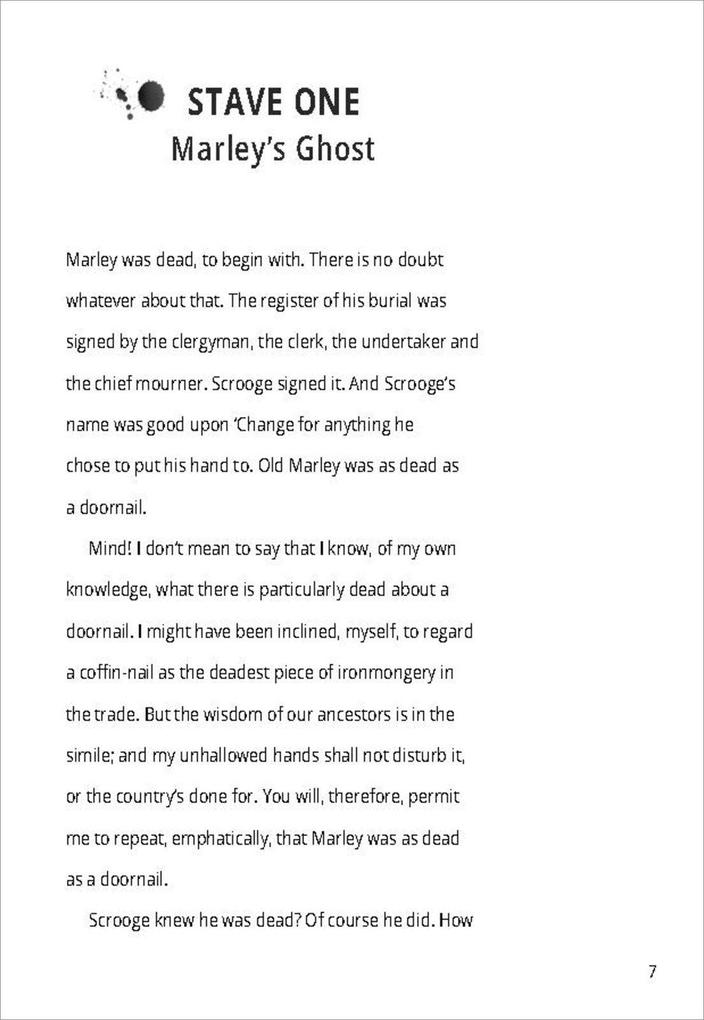 STAVE ONE
Marley's Ghost

Marley was dead, to begin with. There is no doubt whatever about that. The register of his burial was signed by the clergyman, the clerk, the undertaker and the chief mourner. Scrooge signed it. And Scrooge's name was good upon 'Change for anything he chose to put his hand to. Old Marley was as dead as a doornail.

Mind! I don't mean to say that I know, of my own knowledge, what there is particularly dead about a doornail. I might have been inclined, myself, to regard a coffin-nail as the deadest piece of ironmongery in the trade. But the wisdom of our ancestors is in the simile; and my unhallowed hands shall not disturb it, or the country's done for. You will, therefore, permit me to repeat, emphatically, that Marley was as dead as a doornail.

Scrooge knew he was dead? Of course he did. How

7